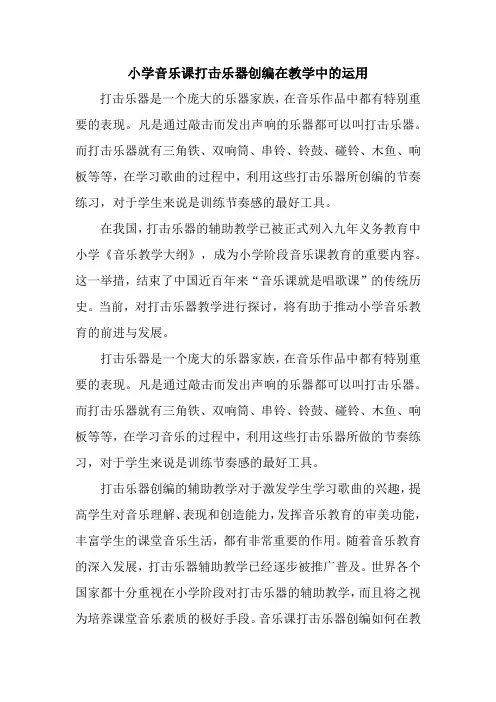 小学音乐课打击乐器创编在教学中的运用

打击乐器是一个庞大的乐器家族，在音乐作品中都有特别重要的表现。凡是通过敲击而发出声响的乐器都可以叫打击乐器。而打击乐器就有三角铁、双响筒、串铃、铃鼓、碰铃、木鱼、响板等等，在学习歌曲的过程中，利用这些打击乐器所创编的节奏练习，对于学生来说是训练节奏感的最好工具。

在我国，打击乐器的辅助教学已被正式列入九年义务教育中小学《音乐教学大纲》，成为小学阶段音乐课教育的重要内容。这一举措，结束了中国近百年来“音乐课就是唱歌课”的传统历史。当前，对打击乐器教学进行探讨，将有助于推动小学音乐教育的前进与发展。

打击乐器是一个庞大的乐器家族，在音乐作品中都有特别重要的表现。凡是通过敲击而发出声响的乐器都可以叫打击乐器。而打击乐器就有三角铁、双响筒、串铃、铃鼓、碰铃、木鱼、响板等等，在学习音乐的过程中，利用这些打击乐器所做的节奏练习，对于学生来说是训练节奏感的最好工具。

打击乐器创编的辅助教学对于激发学生学习歌曲的兴趣，提高学生对音乐理解、表现和创造能力，发挥音乐教育的审美功能，丰富学生的课堂音乐生活，都有非常重要的作用。随着音乐教育的深入发展，打击乐器辅助教学已经逐步被推广普及。世界各个国家都十分重视在小学阶段对打击乐器的辅助教学，而且将之视为培养课堂音乐素质的极好手段。音乐课打击乐器创编如何在教